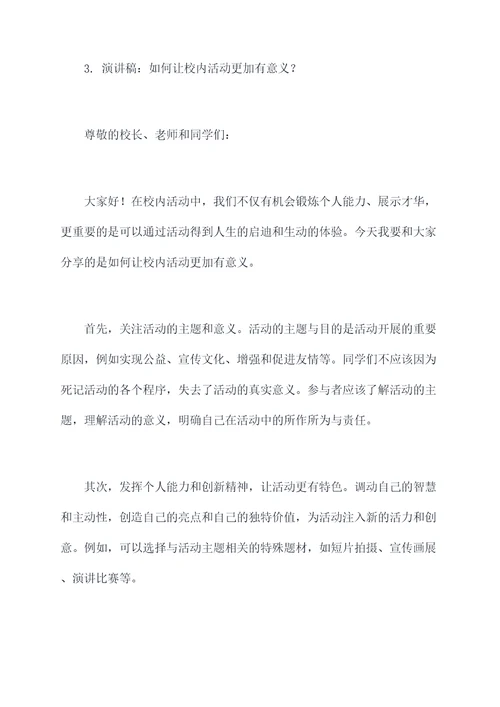 3. 演讲稿：如何让校内活动更加有意义？

尊敬的校长、老师和同学们：

大家好！在校内活动中，我们不仅有机会锻炼个人能力、展示才华，更重要的是可以通过活动得到人生的启迪和生动的体验。今天我要和大家分享的是如何让校内活动更加有意义。

首先，关注活动的主题和意义。活动的主题与目的是活动开展的重要原因，例如实现公益、宣传文化、增强和促进友情等。同学们不应该因为死记活动的各个程序，失去了活动的真实意义。参与者应该了解活动的主题，理解活动的意义，明确自己在活动中的所作所为与责任。

其次，发挥个人能力和创新精神，让活动更有特色。调动自己的智慧和主动性，创造自己的亮点和自己的独特价值，为活动注入新的活力和创意。例如，可以选择与活动主题相关的特殊题材，如短片拍摄、宣传画展、演讲比赛等。